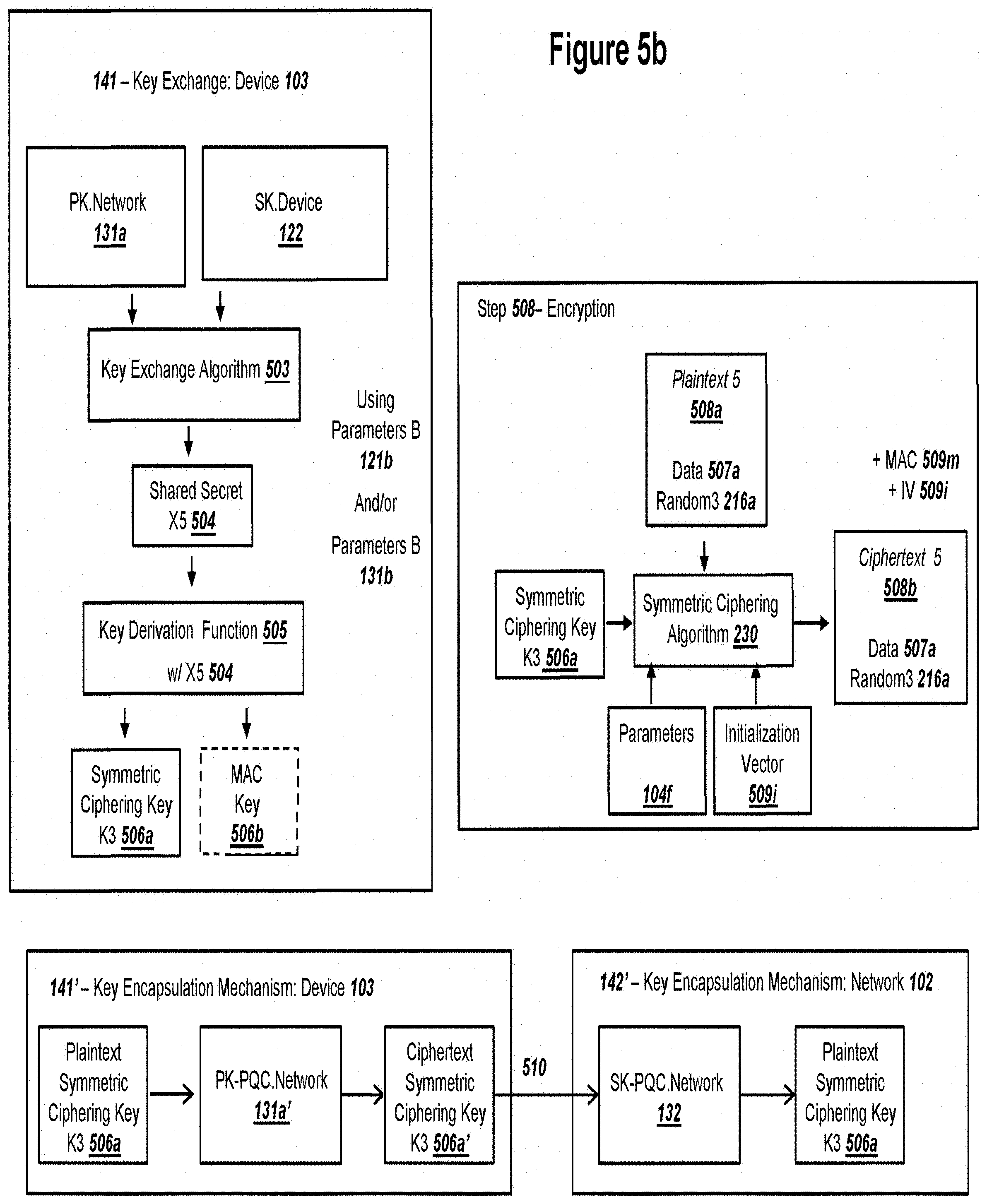 Figure 5b

141 – Key Exchange: Device 103

PK.Network
131a

SK.Device
122

Key Exchange Algorithm 503

Using Parameters B 121b

And/or

Parameters B 131b

Shared Secret X5 504

Key Derivation Function 505
w/ X5 504

Symmetric Ciphering Key K3 506a

MAC Key 506b

Step 508– Encryption

Plaintext 5
508a

Data 507a
Random3 216a

+ MAC 509m
+ IV 509i

Symmetric Ciphering Key K3 506a

Symmetric Ciphering Algorithm 230

Ciphertext 5
508b

Data 507a
Random3 216a

Parameters
104f

Initialization Vector
509i

141' – Key Encapsulation Mechanism: Device 103

Plaintext Symmetric Ciphering Key K3 506a

PK-PQC.Network
131a'

Ciphertext Symmetric Ciphering Key K3 506a'

510

142' – Key Encapsulation Mechanism: Network 102

SK-PQC.Network
132

Plaintext Symmetric Ciphering Key K3 506a